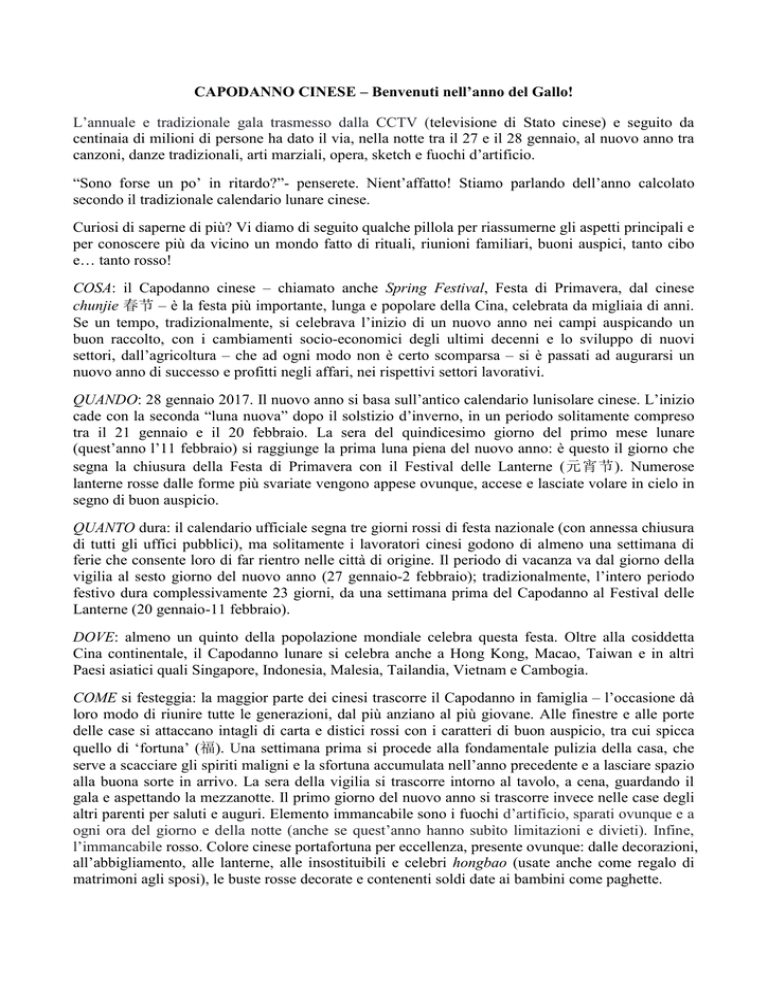 CAPODANNO CINESE – Benvenuti nell'anno del Gallo!

L'annuale e tradizionale gala trasmesso dalla CCTV (televisione di Stato cinese) e seguito da centinaia di milioni di persone ha dato il via, nella notte tra il 27 e il 28 gennaio, al nuovo anno tra canzoni, danze tradizionali, arti marziali, opera, sketch e fuochi d'artificio.

"Sono forse un po' in ritardo?"- penserete. Nient'affatto! Stiamo parlando dell'anno calcolato secondo il tradizionale calendario lunare cinese.

Curiosi di saperne di più? Vi diamo di seguito qualche pillola per riassumerne gli aspetti principali e per conoscere più da vicino un mondo fatto di rituali, riunioni familiari, buoni auspici, tanto cibo e… tanto rosso!

COSA: il Capodanno cinese – chiamato anche Spring Festival, Festa di Primavera, dal cinese chunjie 春节 – è la festa più importante, lunga e popolare della Cina, celebrata da migliaia di anni. Se un tempo, tradizionalmente, si celebrava l'inizio di un nuovo anno nei campi auspicando un buon raccolto, con i cambiamenti socio-economici degli ultimi decenni e lo sviluppo di nuovi settori, dall'agricoltura – che ad ogni modo non è certo scomparsa – si è passati ad augurarsi un nuovo anno di successo e profitti negli affari, nei rispettivi settori lavorativi.

QUANDO: 28 gennaio 2017. Il nuovo anno si basa sull'antico calendario lunisolare cinese. L'inizio cade con la seconda "luna nuova" dopo il solstizio d'inverno, in un periodo solitamente compreso tra il 21 gennaio e il 20 febbraio. La sera del quindicesimo giorno del primo mese lunare (quest'anno l'11 febbraio) si raggiunge la prima luna piena del nuovo anno: è questo il giorno che segna la chiusura della Festa di Primavera con il Festival delle Lanterne (元宵节). Numerose lanterne rosse dalle forme più svariate vengono appese ovunque, accese e lasciate volare in cielo in segno di buon auspicio.

QUANTO dura: il calendario ufficiale segna tre giorni rossi di festa nazionale (con annessa chiusura di tutti gli uffici pubblici), ma solitamente i lavoratori cinesi godono di almeno una settimana di ferie che consente loro di far rientro nelle città di origine. Il periodo di vacanza va dal giorno della vigilia al sesto giorno del nuovo anno (27 gennaio-2 febbraio); tradizionalmente, l'intero periodo festivo dura complessivamente 23 giorni, da una settimana prima del Capodanno al Festival delle Lanterne (20 gennaio-11 febbraio).

DOVE: almeno un quinto della popolazione mondiale celebra questa festa. Oltre alla cosiddetta Cina continentale, il Capodanno lunare si celebra anche a Hong Kong, Macao, Taiwan e in altri Paesi asiatici quali Singapore, Indonesia, Malesia, Tailandia, Vietnam e Cambogia.

COME si festeggia: la maggior parte dei cinesi trascorre il Capodanno in famiglia – l'occasione dà loro modo di riunire tutte le generazioni, dal più anziano al più giovane. Alle finestre e alle porte delle case si attaccano intagli di carta e distici rossi con i caratteri di buon auspicio, tra cui spicca quello di 'fortuna' (福). Una settimana prima si procede alla fondamentale pulizia della casa, che serve a scacciare gli spiriti maligni e la sfortuna accumulata nell'anno precedente e a lasciare spazio alla buona sorte in arrivo. La sera della vigilia si trascorre intorno al tavolo, a cena, guardando il gala e aspettando la mezzanotte. Il primo giorno del nuovo anno si trascorre invece nelle case degli altri parenti per saluti e auguri. Elemento immancabile sono i fuochi d'artificio, sparati ovunque e a ogni ora del giorno e della notte (anche se quest'anno hanno subito limitazioni e divieti). Infine, l'immancabile rosso. Colore cinese portafortuna per eccellenza, presente ovunque: dalle decorazioni, all'abbigliamento, alle lanterne, alle insostituibili e celebri hongbao (usate anche come regalo di matrimoni agli sposi), le buste rosse decorate e contenenti soldi date ai bambini come paghette.